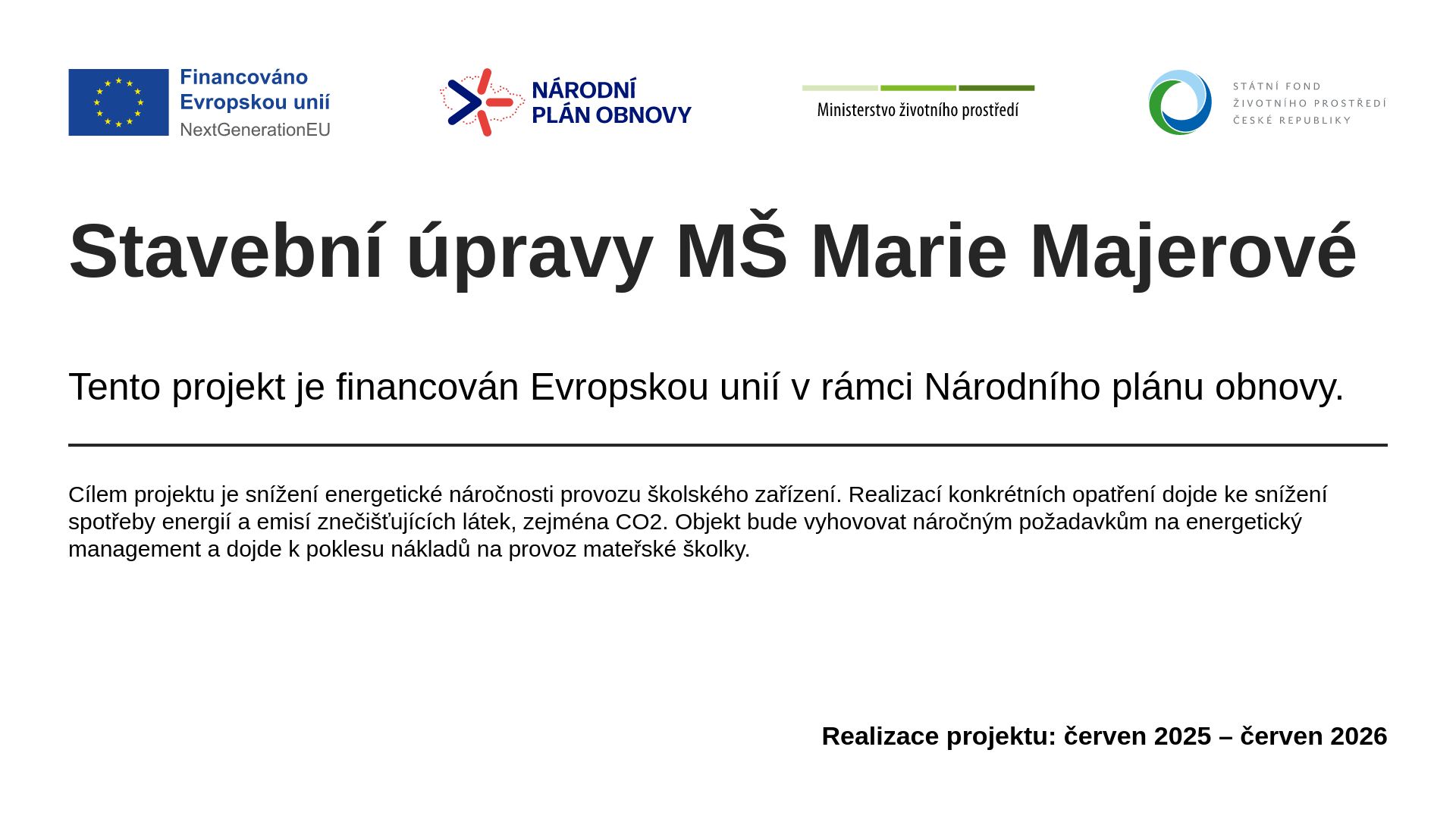 Financováno
Evropskou unií
NextGenerationEU

NÁRODNÍ
PLÁN OBNOVY

Ministerstvo životního prostředí

STÁTNÍ FOND
ŽIVOTNÍHO PROSTŘEDÍ
ČESKÉ REPUBLIKY

Stavební úpravy MŠ Marie Majerové

Tento projekt je financován Evropskou unií v rámci Národního plánu obnovy.

Cílem projektu je snížení energetické náročnosti provozu školského zařízení. Realizací konkrétních opatření dojde ke snížení spotřeby energií a emisí znečišťujících látek, zejména CO2. Objekt bude vyhovovat náročným požadavkům na energetický management a dojde k poklesu nákladů na provoz mateřské školky.

Realizace projektu: červen 2025 – červen 2026